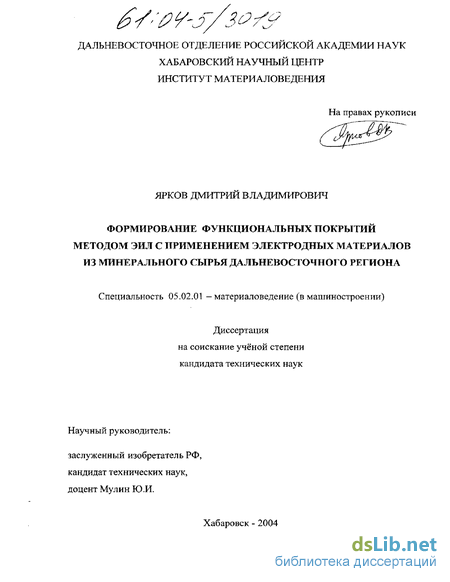 61:04-5/3019

ДАЛЬНЕВОСТОЧНОЕ ОТДЕЛЕНИЕ РОССИЙСКОЙ АКАДЕМИИ НАУК
ХАБАРОВСКИЙ НАУЧНЫЙ ЦЕНТР
ИНСТИТУТ МАТЕРИАЛОВЕДЕНИЯ

На правах рукописи

Ярков

ЯРКОВ ДМИТРИЙ ВЛАДИМИРОВИЧ

ФОРМИРОВАНИЕ ФУНКЦИОНАЛЬНЫХ ПОКРЫТИЙ МЕТОДОМ ЭИЛ С ПРИМЕНЕНИЕМ ЭЛЕКТРОДНЫХ МАТЕРИАЛОВ ИЗ МИНЕРАЛЬНОГО СЫРЬЯ ДАЛЬНЕВОСТОЧНОГО РЕГИОНА

Специальность 05.02.01 – материаловедение (в машиностроении)

Диссертация
на соискание учёной степени
кандидата технических наук

Научный руководитель:

заслуженный изобретатель РФ,
кандидат технических наук,
доцент Мулин Ю.И.

Хабаровск - 2004

dsLib.net
библиотека диссертаций